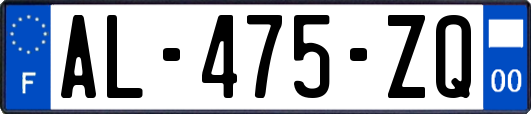 F
AL-475-ZQ
00